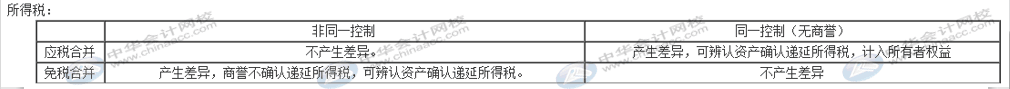 所得税：

| | 非同一控制 | 同一控制（无商誉） |
|---|---|---|
| 应税合并 | 不产生差异。 | 产生差异，可辨认资产确认递延所得税，计入所有者权益 |
| 免税合并 | 产生差异，商誉不确认递延所得税，可辨认资产确认递延所得税。 | 不产生差异 |

中华会计网校 www.chinaacc.com